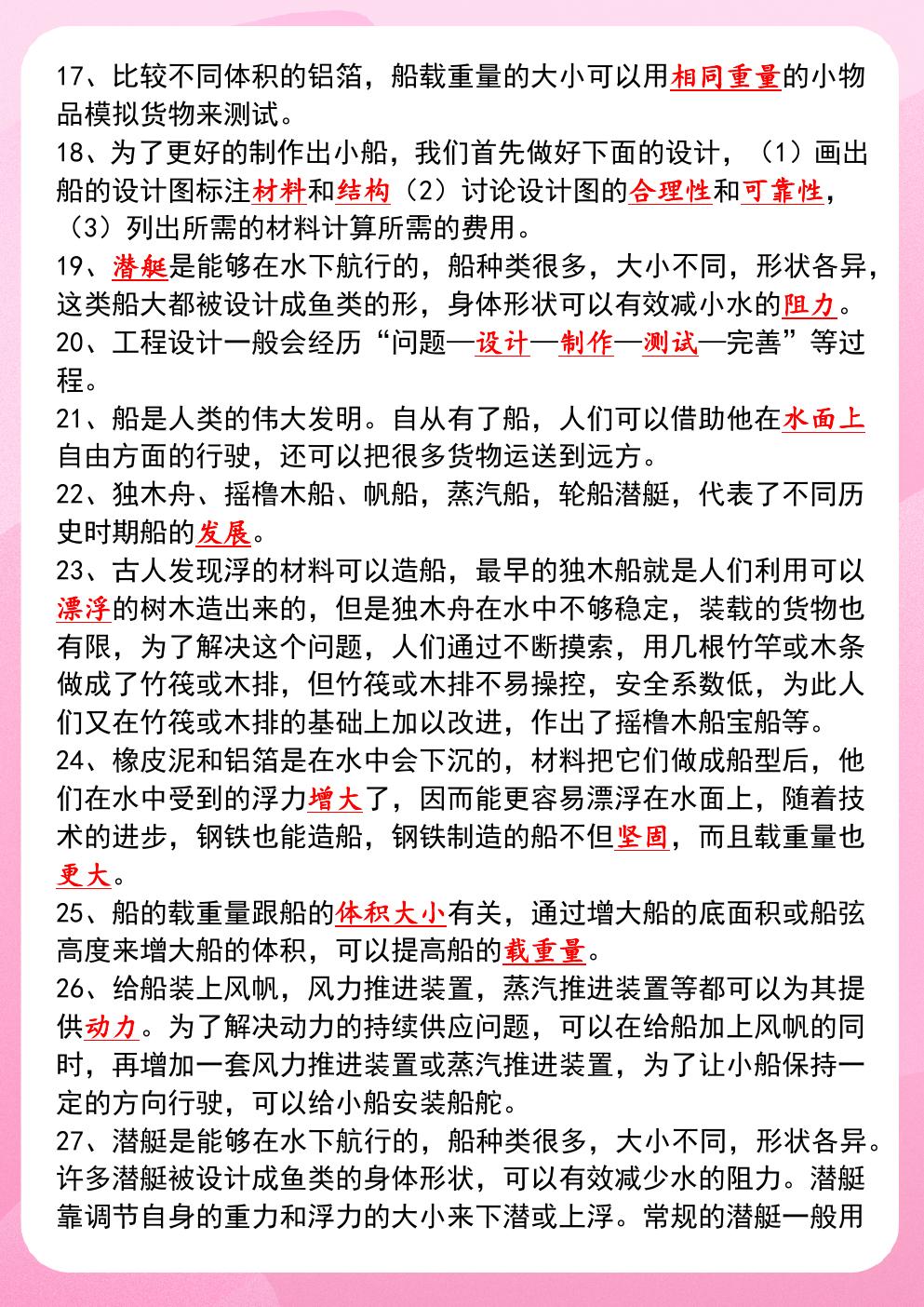 17、比较不同体积的铝箔，船载重量的大小可以用相同重量的小物品模拟货物来测试。

18、为了更好的制作出小船，我们首先做好下面的设计，（1）画出船的设计图标注材料和结构（2）讨论设计图的合理性和可靠性，（3）列出所需的材料计算所需的费用。

19、潜艇是能够在水下航行的，船种类很多，大小不同，形状各异，这类船大都被设计成鱼类的形，身体形状可以有效减小水的阻力。

20、工程设计一般会经历“问题—设计—制作—测试—完善”等过程。

21、船是人类的伟大发明。自从有了船，人们可以借助他在水面上自由方面的行驶，还可以把很多货物运送到远方。

22、独木舟、摇橹木船、帆船，蒸汽船，轮船潜艇，代表了不同历史时期船的发展。

23、古人发现浮的材料可以造船，最早的独木船就是人们利用可以漂浮的树木造出来的，但是独木舟在水中不够稳定，装载的货物也有限，为了解决这个问题，人们通过不断摸索，用几根竹竿或木条做成了竹筏或木排，但竹筏或木排不易操控，安全系数低，为此人们又在竹筏或木排的基础上加以改进，作出了摇橹木船宝船等。

24、橡皮泥和铝箔是在水中会下沉的，材料把它们做成船型后，他们在水中受到的浮力增大了，因而能更容易漂浮在水面上，随着技术的进步，钢铁也能造船，钢铁制造的船不但坚固，而且载重量也更大。

25、船的载重量跟船的体积大小有关，通过增大船的底面积或船弦高度来增大船的体积，可以提高船的载重量。

26、给船装上风帆，风力推进装置，蒸汽推进装置等都可以为其提供动力。为了解决动力的持续供应问题，可以在给船加上风帆的同时，再增加一套风力推进装置或蒸汽推进装置，为了让小船保持一定的方向行驶，可以给小船安装船舵。

27、潜艇是能够在水下航行的，船种类很多，大小不同，形状各异。许多潜艇被设计成鱼类的身体形状，可以有效减少水的阻力。潜艇靠调节自身的重力和浮力的大小来下潜或上浮。常规的潜艇一般用